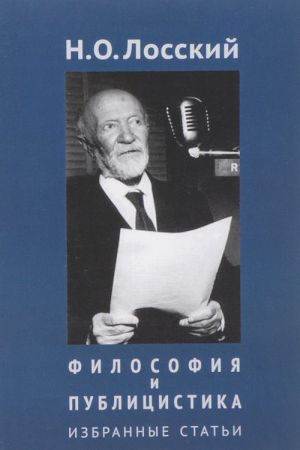 Н.О. Лосский

R

ФИЛОСОФИЯ
И
ПУБЛИЦИСТИКА

ИЗБРАННЫЕ СТАТЬИ